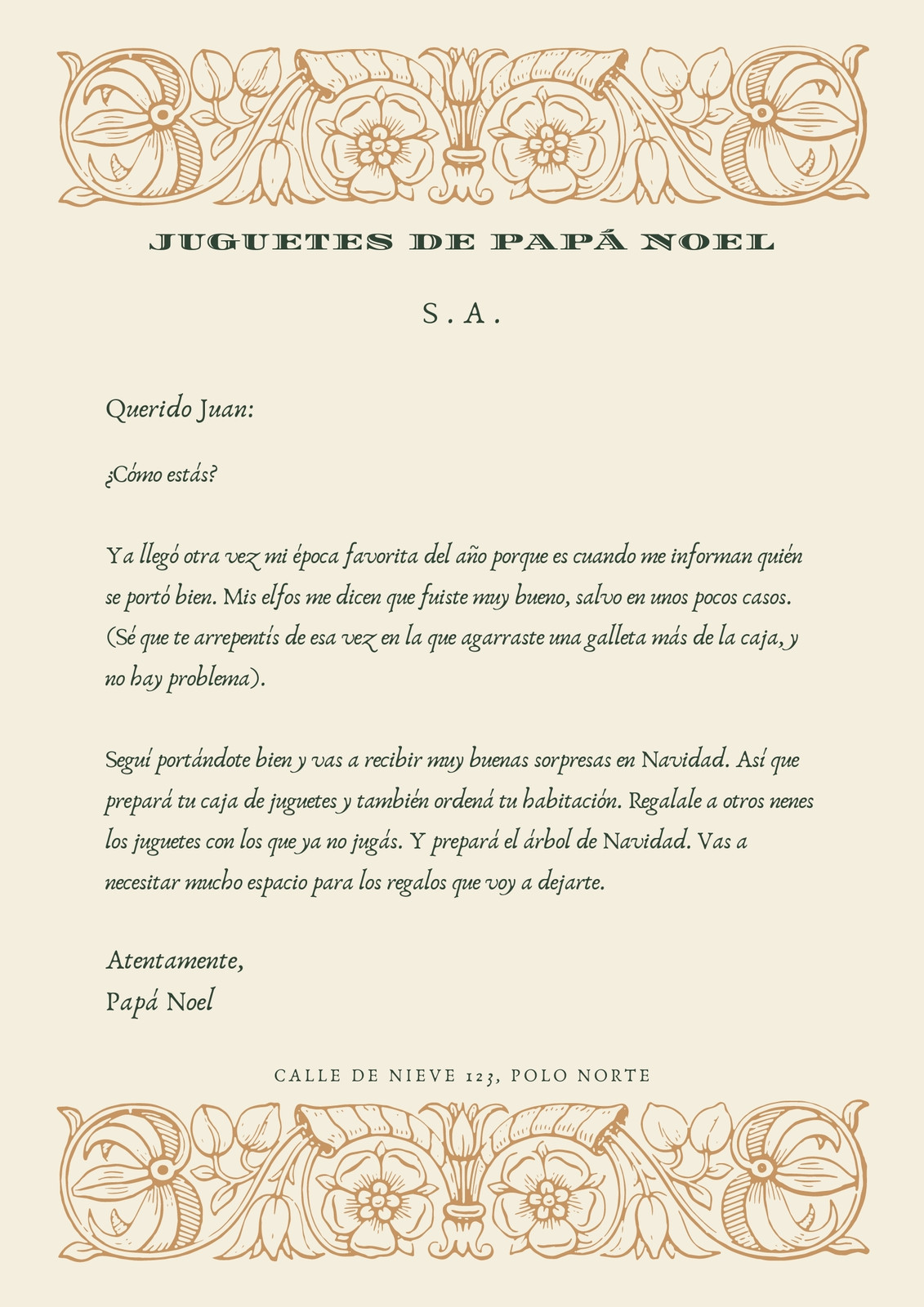 JUGUETES DE PAPÁ NOEL

S.A.

Querido Juan:

¿Cómo estás?

Ya llegó otra vez mi época favorita del año porque es cuando me informan quién se portó bien. Mis elfos me dicen que fuiste muy bueno, salvo en unos pocos casos. (Sé que te arrepentís de esa vez en la que agarraste una galleta más de la caja, y no hay problema).

Seguí portándote bien y vas a recibir muy buenas sorpresas en Navidad. Así que prepará tu caja de juguetes y también ordená tu habitación. Regalale a otros nenes los juguetes con los que ya no jugás. Y prepará el árbol de Navidad. Vas a necesitar mucho espacio para los regalos que voy a dejarte.

Atentamente,
Papá Noel

CALLE DE NIEVE 123, POLO NORTE